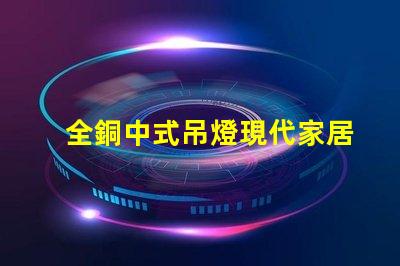 全銅中式吊燈現代家居